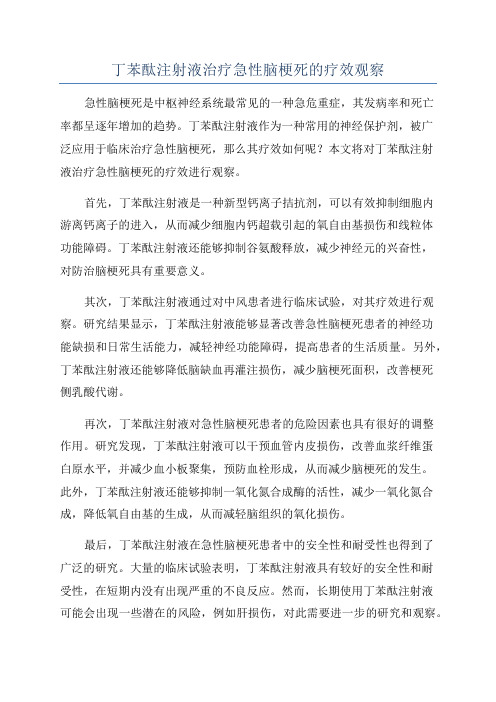 丁苯酞注射液治疗急性脑梗死的疗效观察

急性脑梗死是中枢神经系统最常见的一种急危重症，其发病率和死亡率都呈逐年增加的趋势。丁苯酞注射液作为一种常用的神经保护剂，被广泛应用于临床治疗急性脑梗死，那么其疗效如何呢？本文将对丁苯酞注射液治疗急性脑梗死的疗效进行观察。

首先，丁苯酞注射液是一种新型钙离子拮抗剂，可以有效抑制细胞内游离钙离子的进入，从而减少细胞内钙超载引起的氧自由基损伤和线粒体功能障碍。丁苯酞注射液还能够抑制谷氨酸释放，减少神经元的兴奋性，对防治脑梗死具有重要意义。

其次，丁苯酞注射液通过对中风患者进行临床试验，对其疗效进行观察。研究结果显示，丁苯酞注射液能够显著改善急性脑梗死患者的神经功能缺损和日常生活能力，减轻神经功能障碍，提高患者的生活质量。另外，丁苯酞注射液还能够降低脑缺血再灌注损伤，减少脑梗死面积，改善梗死侧乳酸代谢。

再次，丁苯酞注射液对急性脑梗死患者的危险因素也具有很好的调整作用。研究发现，丁苯酞注射液可以干预血管内皮损伤，改善血浆纤维蛋白原水平，并减少血小板聚集，预防血栓形成，从而减少脑梗死的发生。此外，丁苯酞注射液还能够抑制一氧化氮合成酶的活性，减少一氧化氮合成，降低氧自由基的生成，从而减轻脑组织的氧化损伤。

最后，丁苯酞注射液在急性脑梗死患者中的安全性和耐受性也得到了广泛的研究。大量的临床试验表明，丁苯酞注射液具有较好的安全性和耐受性，在短期内没有出现严重的不良反应。然而，长期使用丁苯酞注射液可能会出现一些潜在的风险，例如肝损伤，对此需要进一步的研究和观察。